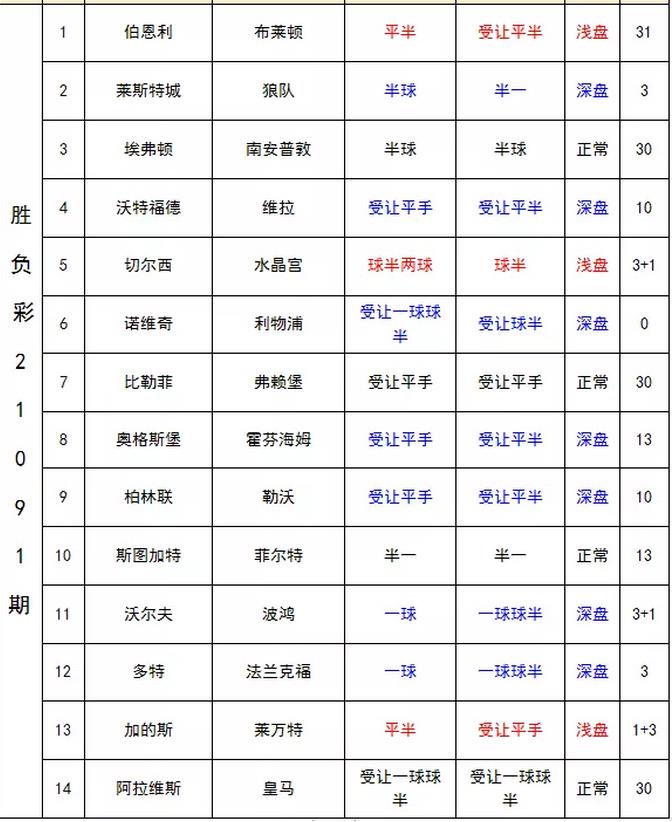 | 胜负彩21091期 | 1 | 伯恩利 | 布莱顿 | 平半 | 受让平半 | 浅盘 | 31 |
|---|---|---|---|---|---|---|---|
| | 2 | 莱斯特城 | 狼队 | 半球 | 半一 | 深盘 | 3 |
| | 3 | 埃弗顿 | 南安普敦 | 半球 | 半球 | 正常 | 30 |
| | 4 | 沃特福德 | 维拉 | 受让平手 | 受让平半 | 深盘 | 10 |
| | 5 | 切尔西 | 水晶宫 | 球半两球 | 球半 | 浅盘 | 3+1 |
| | 6 | 诺维奇 | 利物浦 | 受让一球球半 | 受让球半 | 深盘 | 0 |
| | 7 | 比勒菲 | 弗赖堡 | 受让平手 | 受让平手 | 正常 | 30 |
| | 8 | 奥格斯堡 | 霍芬海姆 | 受让平手 | 受让平半 | 深盘 | 13 |
| | 9 | 柏林联 | 勒沃 | 受让平手 | 受让平半 | 深盘 | 10 |
| | 10 | 斯图加特 | 菲尔特 | 半一 | 半一 | 正常 | 13 |
| | 11 | 沃尔夫 | 波鸿 | 一球 | 一球球半 | 深盘 | 3+1 |
| | 12 | 多特 | 法兰克福 | 一球 | 一球球半 | 深盘 | 3 |
| | 13 | 加的斯 | 莱万特 | 平半 | 受让平手 | 浅盘 | 1+3 |
| | 14 | 阿拉维斯 | 皇马 | 受让一球球半 | 受让一球球半 | 正常 | 30 |